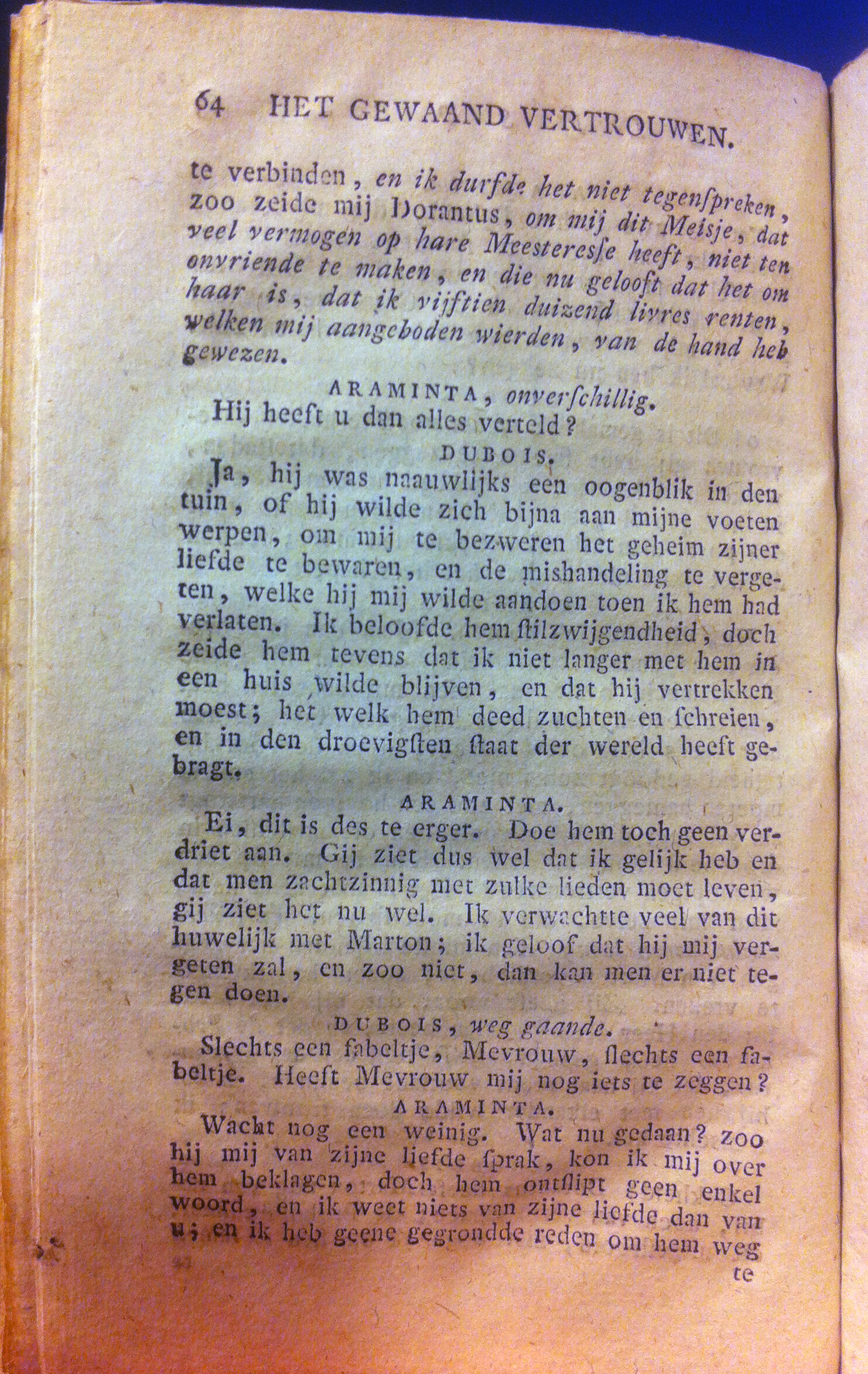 64 HET GEWAAND VERTROUWEN.

te verbinden, en ik durfde het niet tegenſpreken, zoo zeide mij Dorantus, om mij dit Meisje, dat veel vermogen op hare Meesteresſe heeft, niet ten onvriende te maken, en die nu gelooft dat het om haar is, dat ik vijftien duizend livres renten, welken mij aangeboden wierden, van de hand heb gewezen.

ARAMINTA, onverſchillig.

Hij heeft u dan alles verteld?

DUBOIS.

Ja, hij was naauwlijks een oogenblik in den tuin, of hij wilde zich bijna aan mijne voeten werpen, om mij te bezweren het geheim zijner liefde te bewaren, en de mishandeling te vergeten, welke hij mij wilde aandoen toen ik hem had verlaten. Ik beloofde hem ſtilzwijgendheid, doch zeide hem tevens dat ik niet langer met hem in een huis wilde blijven, en dat hij vertrekken moest; het welk hem deed zuchten en ſchreien, en in den droevigſten ſtaat der wereld heeft gebragt.

ARAMINTA.

Ei, dit is des te erger. Doe hem toch geen verdriet aan. Gij ziet dus wel dat ik gelijk heb en dat men zachtzinnig met zulke lieden moet leven, gij ziet het nu wel. Ik verwachtte veel van dit huwelijk met Marton; ik geloof dat hij mij vergeten zal, en zoo niet, dan kan men er niet tegen doen.

DUBOIS, weg gaande.

Slechts een fabeltje, Mevrouw, ſlechts een fabeltje. Heeft Mevrouw mij nog iets te zeggen?

ARAMINTA.

Wacht nog een weinig. Wat nu gedaan? zoo hij mij van zijne liefde ſprak, kon ik mij over hem beklagen, doch hem ontſlipt geen enkel woord, en ik weet niets van zijne liefde dan van u; en ik heb geene gegrondde reden om hem weg

te